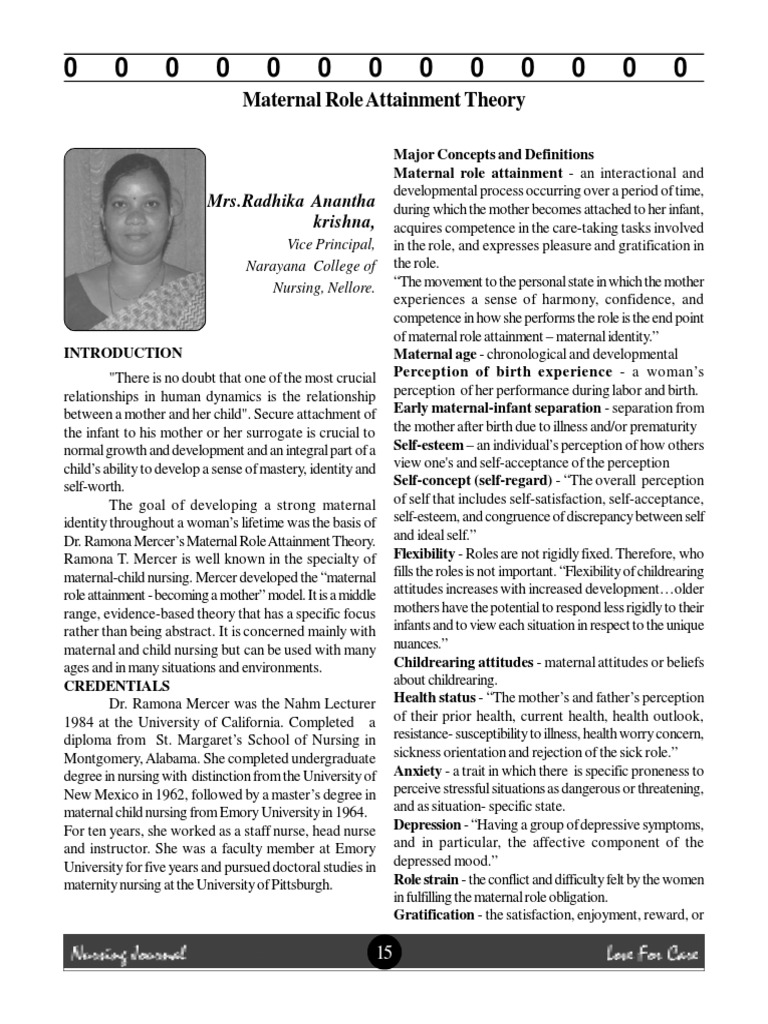 0 0 0 0 0 0 0 0 0 0 0 0 0

Maternal Role Attainment Theory

Mrs.Radhika Anantha krishna,
Vice Principal,
Narayana College of Nursing, Nellore.

INTRODUCTION

"There is no doubt that one of the most crucial relationships in human dynamics is the relationship between a mother and her child". Secure attachment of the infant to his mother or her surrogate is crucial to normal growth and development and an integral part of a child's ability to develop a sense of mastery, identity and self-worth.

The goal of developing a strong maternal identity throughout a woman's lifetime was the basis of Dr. Ramona Mercer's Maternal Role Attainment Theory. Ramona T. Mercer is well known in the specialty of maternal-child nursing. Mercer developed the "maternal role attainment - becoming a mother" model. It is a middle range, evidence-based theory that has a specific focus rather than being abstract. It is concerned mainly with maternal and child nursing but can be used with many ages and in many situations and environments.

CREDENTIALS

Dr. Ramona Mercer was the Nahm Lecturer 1984 at the University of California. Completed a diploma from St. Margaret's School of Nursing in Montgomery, Alabama. She completed undergraduate degree in nursing with distinction from the University of New Mexico in 1962, followed by a master's degree in maternal child nursing from Emory University in 1964. For ten years, she worked as a staff nurse, head nurse and instructor. She was a faculty member at Emory University for five years and pursued doctoral studies in maternity nursing at the University of Pittsburgh.

Major Concepts and Definitions

Maternal role attainment - an interactional and developmental process occurring over a period of time, during which the mother becomes attached to her infant, acquires competence in the care-taking tasks involved in the role, and expresses pleasure and gratification in the role.

"The movement to the personal state in which the mother experiences a sense of harmony, confidence, and competence in how she performs the role is the end point of maternal role attainment – maternal identity."

Maternal age - chronological and developmental

Perception of birth experience - a woman's perception of her performance during labor and birth.

Early maternal-infant separation - separation from the mother after birth due to illness and/or prematurity

Self-esteem – an individual's perception of how others view one's and self-acceptance of the perception

Self-concept (self-regard) - "The overall perception of self that includes self-satisfaction, self-acceptance, self-esteem, and congruence of discrepancy between self and ideal self."

Flexibility - Roles are not rigidly fixed. Therefore, who fills the roles is not important. "Flexibility of childrearing attitudes increases with increased development…older mothers have the potential to respond less rigidly to their infants and to view each situation in respect to the unique nuances."

Childrearing attitudes - maternal attitudes or beliefs about childrearing.

Health status - "The mother's and father's perception of their prior health, current health, health outlook, resistance- susceptibility to illness, health worry concern, sickness orientation and rejection of the sick role."

Anxiety - a trait in which there is specific proneness to perceive stressful situations as dangerous or threatening, and as situation- specific state.

Depression - "Having a group of depressive symptoms, and in particular, the affective component of the depressed mood."

Role strain - the conflict and difficulty felt by the women in fulfilling the maternal role obligation.

Gratification - the satisfaction, enjoyment, reward, or

Nursing Journal 15 Love For Care